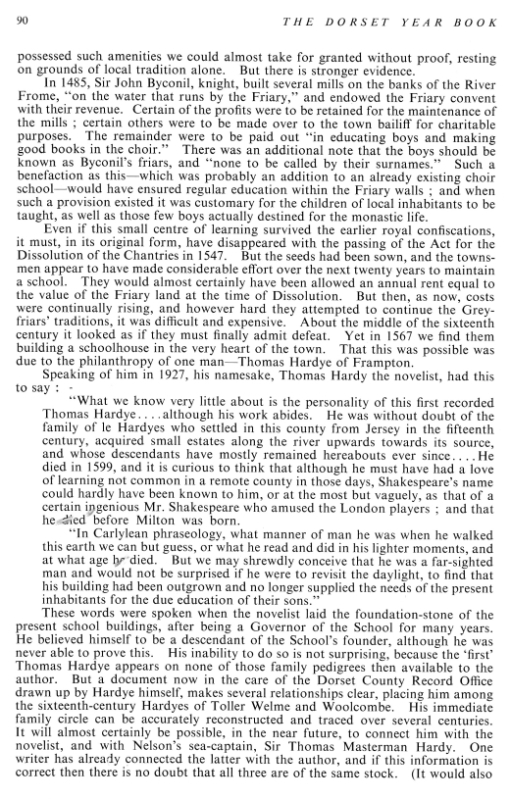 90 THE DORSET YEAR BOOK

possessed such amenities we could almost take for granted without proof, resting on grounds of local tradition alone. But there is stronger evidence.

In 1485, Sir John Byconil, knight, built several mills on the banks of the River Frome, "on the water that runs by the Friary," and endowed the Friary convent with their revenue. Certain of the profits were to be retained for the maintenance of the mills ; certain others were to be made over to the town bailiff for charitable purposes. The remainder were to be paid out "in educating boys and making good books in the choir." There was an additional note that the boys should be known as Byconil's friars, and "none to be called by their surnames." Such a benefaction as this—which was probably an addition to an already existing choir school—would have ensured regular education within the Friary walls ; and when such a provision existed it was customary for the children of local inhabitants to be taught, as well as those few boys actually destined for the monastic life.

Even if this small centre of learning survived the earlier royal confiscations, it must, in its original form, have disappeared with the passing of the Act for the Dissolution of the Chantries in 1547. But the seeds had been sown, and the townsmen appear to have made considerable effort over the next twenty years to maintain a school. They would almost certainly have been allowed an annual rent equal to the value of the Friary land at the time of Dissolution. But then, as now, costs were continually rising, and however hard they attempted to continue the Greyfriars' traditions, it was difficult and expensive. About the middle of the sixteenth century it looked as if they must finally admit defeat. Yet in 1567 we find them building a schoolhouse in the very heart of the town. That this was possible was due to the philanthropy of one man—Thomas Hardye of Frampton.

Speaking of him in 1927, his namesake, Thomas Hardy the novelist, had this to say : -

"What we know very little about is the personality of this first recorded Thomas Hardye....although his work abides. He was without doubt of the family of le Hardyes who settled in this county from Jersey in the fifteenth century, acquired small estates along the river upwards towards its source, and whose descendants have mostly remained hereabouts ever since....He died in 1599, and it is curious to think that although he must have had a love of learning not common in a remote county in those days, Shakespeare's name could hardly have been known to him, or at the most but vaguely, as that of a certain ingenious Mr. Shakespeare who amused the London players ; and that he died before Milton was born.

"In Carlylean phraseology, what manner of man he was when he walked this earth we can but guess, or what he read and did in his lighter moments, and at what age he died. But we may shrewdly conceive that he was a far-sighted man and would not be surprised if he were to revisit the daylight, to find that his building had been outgrown and no longer supplied the needs of the present inhabitants for the due education of their sons."

These words were spoken when the novelist laid the foundation-stone of the present school buildings, after being a Governor of the School for many years. He believed himself to be a descendant of the School's founder, although he was never able to prove this. His inability to do so is not surprising, because the 'first' Thomas Hardye appears on none of those family pedigrees then available to the author. But a document now in the care of the Dorset County Record Office drawn up by Hardye himself, makes several relationships clear, placing him among the sixteenth-century Hardyes of Toller Welme and Woolcombe. His immediate family circle can be accurately reconstructed and traced over several centuries. It will almost certainly be possible, in the near future, to connect him with the novelist, and with Nelson's sea-captain, Sir Thomas Masterman Hardy. One writer has already connected the latter with the author, and if this information is correct then there is no doubt that all three are of the same stock. (It would also